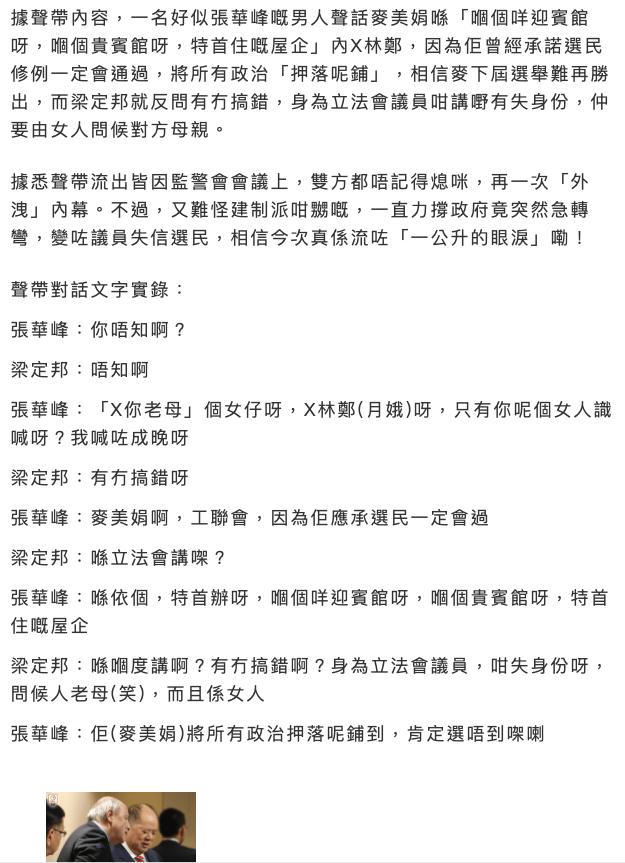 據聲帶內容，一名好似張華峰嘅男人聲話麥美娟喺「嗰個咩迎賓館呀，嗰個貴賓館呀，特首住嘅屋企」內X林鄭，因為佢曾經承諾選民修例一定會通過，將所有政治「押落呢鋪」，相信麥下屆選舉難再勝出，而梁定邦就反問有冇搞錯，身為立法會議員咁講嘢有失身份，仲要由女人問候對方母親。

據悉聲帶流出皆因監警會會議上，雙方都唔記得熄咪，再一次「外洩」內幕。不過，又難怪建制派咁嬲嘅，一直力撐政府竟突然急轉彎，變咗議員失信選民，相信今次真係流咗「一公升的眼淚」嘞！

聲帶對話文字實錄：

張華峰：你唔知啊？

梁定邦：唔知啊

張華峰：「X你老母」個女仔呀，X林鄭(月娥)呀，只有你呢個女人識喊呀？我喊咗成晚呀

梁定邦：有冇搞錯呀

張華峰：麥美娟啊，工聯會，因為佢應承選民一定會過

梁定邦：喺立法會講㗎？

張華峰：喺依個，特首辦呀，嗰個咩迎賓館呀，嗰個貴賓館呀，特首住嘅屋企

梁定邦：喺嗰度講啊？有冇搞錯啊？身為立法會議員，咁失身份呀，問候人老母(笑)，而且係女人

張華峰：佢(麥美娟)將所有政治押落呢鋪到，肯定選唔到㗎喇